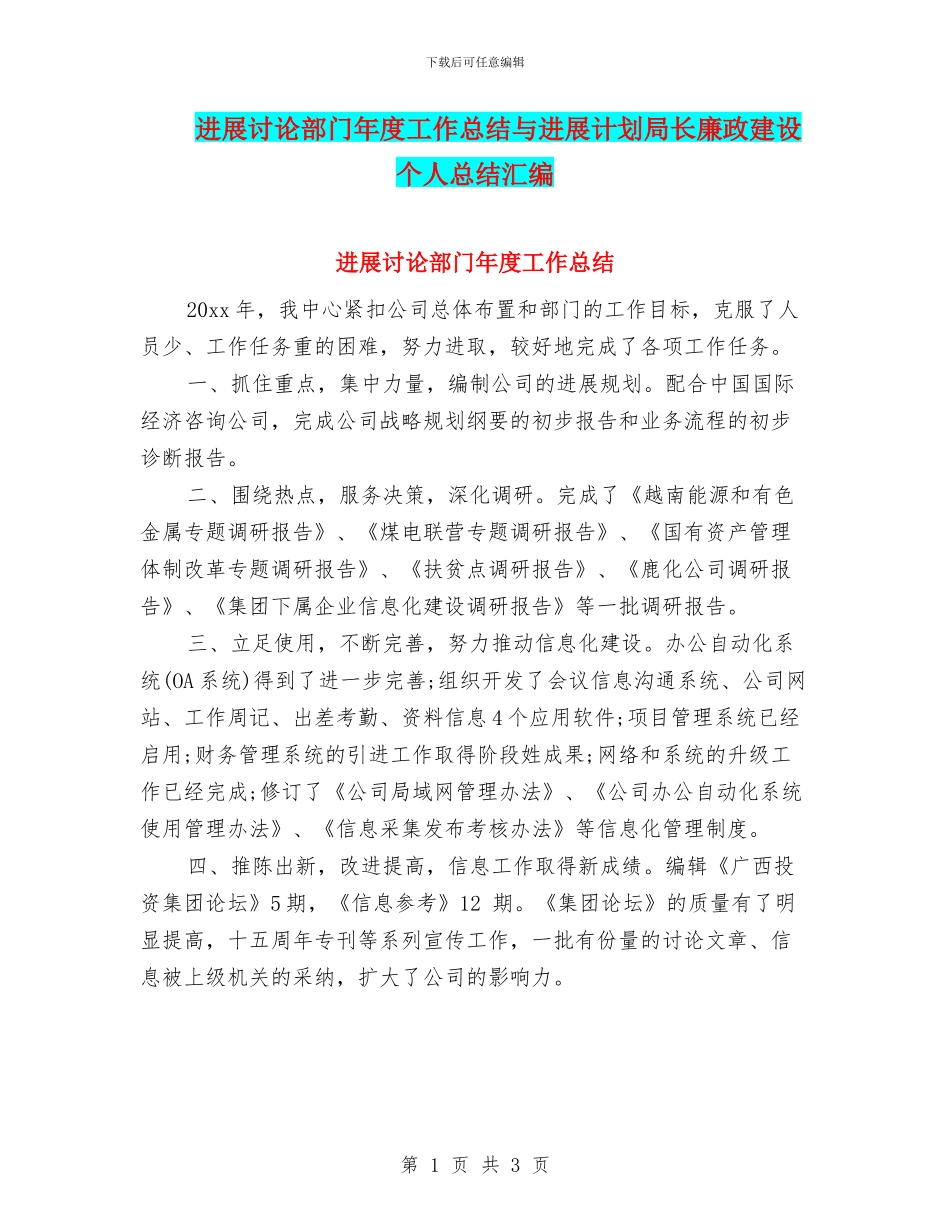 下载后可任意编辑

进展讨论部门年度工作总结与进展计划局长廉政建设个人总结汇编

进展讨论部门年度工作总结

20xx 年，我中心紧扣公司总体布置和部门的工作目标，克服了人员少、工作任务重的困难，努力进取，较好地完成了各项工作任务。

一、抓住重点，集中力量，编制公司的进展规划。配合中国国际经济咨询公司，完成公司战略规划纲要的初步报告和业务流程的初步诊断报告。

二、围绕热点，服务决策，深化调研。完成了《越南能源和有色金属专题调研报告》、《煤电联营专题调研报告》、《国有资产管理体制改革专题调研报告》、《扶贫点调研报告》、《鹿化公司调研报告》、《集团下属企业信息化建设调研报告》等一批调研报告。

三、立足使用，不断完善，努力推动信息化建设。办公自动化系统(OA 系统)得到了进一步完善;组织开发了会议信息沟通系统、公司网站、工作周记、出差考勤、资料信息 4 个应用软件;项目管理系统已经启用;财务管理系统的引进工作取得阶段姓成果;网络和系统的升级工作已经完成;修订了《公司局域网管理办法》、《公司办公自动化系统使用管理办法》、《信息采集发布考核办法》等信息化管理制度。

四、推陈出新，改进提高，信息工作取得新成绩。编辑《广西投资集团论坛》5 期，《信息参考》12 期。《集团论坛》的质量有了明显提高，十五周年专刊等系列宣传工作，一批有份量的讨论文章、信息被上级机关的采纳，扩大了公司的影响力。

第 1 页 共 3 页